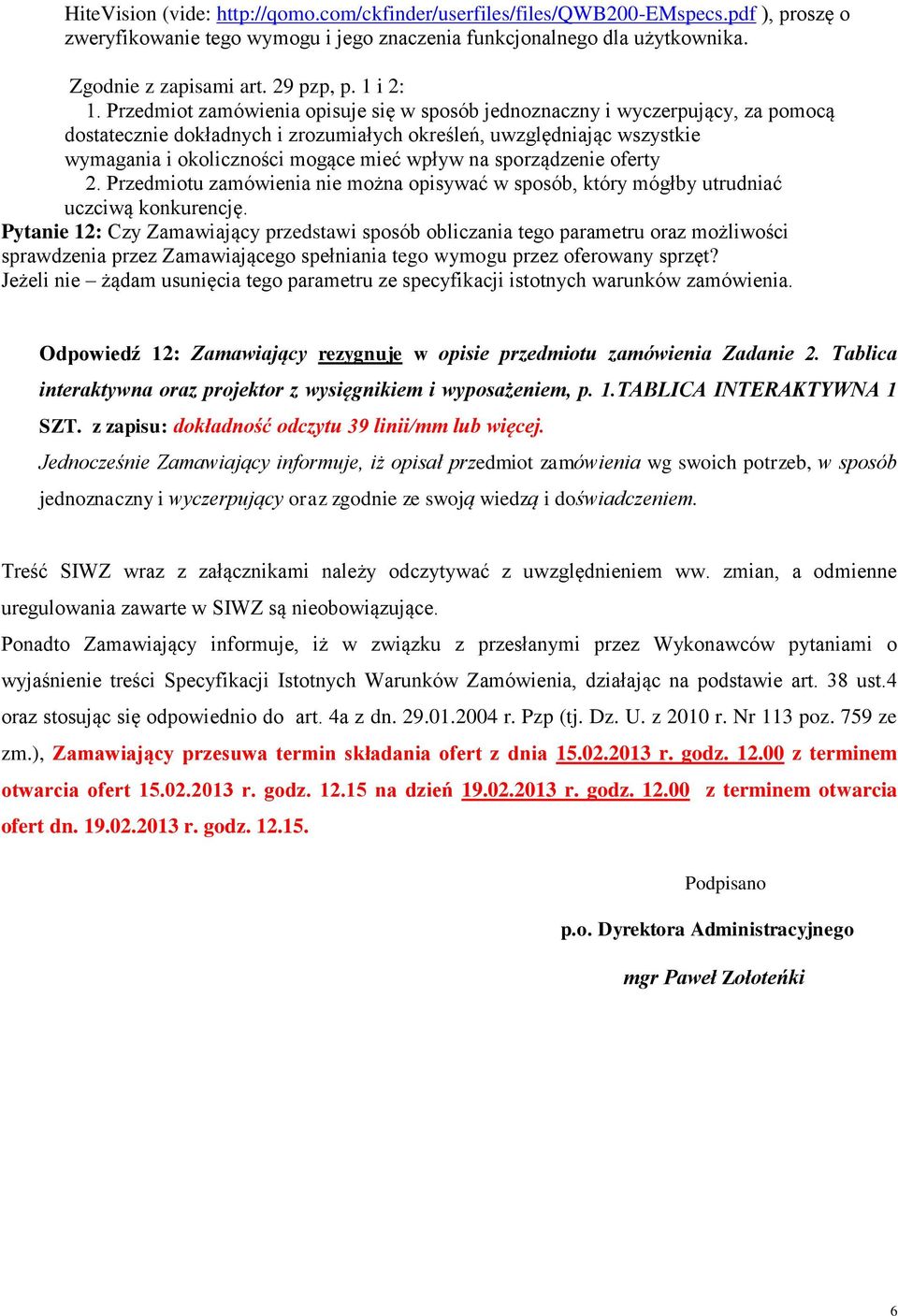 HiteVision (vide: http://qomo.com/ckfinder/userfiles/files/QWB200-EMspecs.pdf ), proszę o zweryfikowanie tego wymogu i jego znaczenia funkcjonalnego dla użytkownika.

Zgodnie z zapisami art. 29 pzp, p. 1 i 2:
1. Przedmiot zamówienia opisuje się w sposób jednoznaczny i wyczerpujący, za pomocą dostatecznie dokładnych i zrozumiałych określeń, uwzględniając wszystkie wymagania i okoliczności mogące mieć wpływ na sporządzenie oferty
2. Przedmiotu zamówienia nie można opisywać w sposób, który mógłby utrudniać uczciwą konkurencję.
Pytanie 12: Czy Zamawiający przedstawi sposób obliczania tego parametru oraz możliwości sprawdzenia przez Zamawiającego spełniania tego wymogu przez oferowany sprzęt?
Jeżeli nie – żądam usunięcia tego parametru ze specyfikacji istotnych warunków zamówienia.

Odpowiedź 12: Zamawiający rezygnuje w opisie przedmiotu zamówienia Zadanie 2. Tablica interaktywna oraz projektor z wysięgnikiem i wyposażeniem, p. 1.TABLICA INTERAKTYWNA 1 SZT. z zapisu: dokładność odczytu 39 linii/mm lub więcej.
Jednocześnie Zamawiający informuje, iż opisał przedmiot zamówienia wg swoich potrzeb, w sposób jednoznaczny i wyczerpujący oraz zgodnie ze swoją wiedzą i doświadczeniem.

Treść SIWZ wraz z załącznikami należy odczytywać z uwzględnieniem ww. zmian, a odmienne uregulowania zawarte w SIWZ są nieobowiązujące.
Ponadto Zamawiający informuje, iż w związku z przesłanymi przez Wykonawców pytaniami o wyjaśnienie treści Specyfikacji Istotnych Warunków Zamówienia, działając na podstawie art. 38 ust.4 oraz stosując się odpowiednio do art. 4a z dn. 29.01.2004 r. Pzp (tj. Dz. U. z 2010 r. Nr 113 poz. 759 ze zm.), Zamawiający przesuwa termin składania ofert z dnia 15.02.2013 r. godz. 12.00 z terminem otwarcia ofert 15.02.2013 r. godz. 12.15 na dzień 19.02.2013 r. godz. 12.00 z terminem otwarcia ofert dn. 19.02.2013 r. godz. 12.15.

Podpisano

p.o. Dyrektora Administracyjnego

mgr Paweł Zołoteńki

6